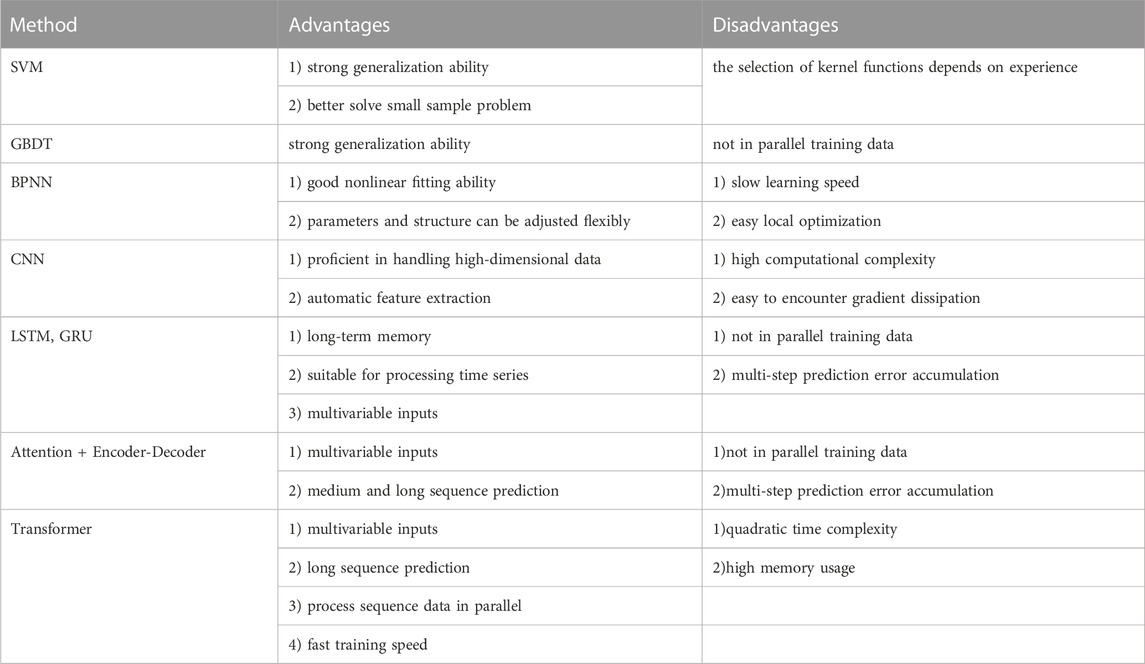 | Method | Advantages | Disadvantages |
|---|---|---|
| SVM | 1) strong generalization ability | the selection of kernel functions depends on experience |
| | 2) better solve small sample problem | |
| GBDT | strong generalization ability | not in parallel training data |
| BPNN | 1) good nonlinear fitting ability | 1) slow learning speed |
| | 2) parameters and structure can be adjusted flexibly | 2) easy local optimization |
| CNN | 1) proficient in handling high-dimensional data | 1) high computational complexity |
| | 2) automatic feature extraction | 2) easy to encounter gradient dissipation |
| LSTM, GRU | 1) long-term memory | 1) not in parallel training data |
| | 2) suitable for processing time series | 2) multi-step prediction error accumulation |
| | 3) multivariable inputs | |
| Attention + Encoder-Decoder | 1) multivariable inputs | 1)not in parallel training data |
| | 2) medium and long sequence prediction | 2)multi-step prediction error accumulation |
| Transformer | 1) multivariable inputs | 1)quadratic time complexity |
| | 2) long sequence prediction | 2)high memory usage |
| | 3) process sequence data in parallel | |
| | 4) fast training speed | |